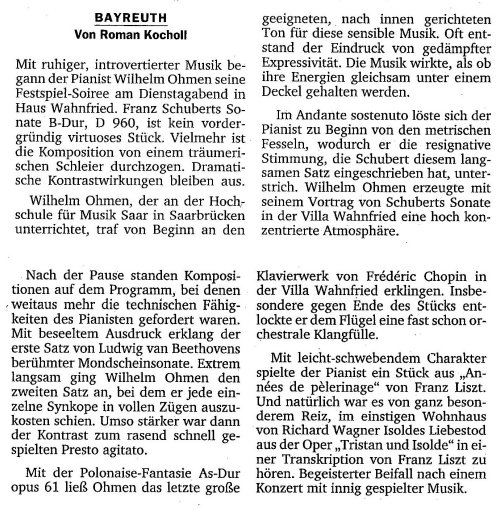 BAYREUTH
Von Roman Kocholl

Mit ruhiger, introvertierter Musik begann der Pianist Wilhelm Ohmen seine Festspiel-Soiree am Dienstagabend in Haus Wahnfried. Franz Schuberts Sonate B-Dur, D 960, ist kein vordergründig virtuoses Stück. Vielmehr ist die Komposition von einem träumerischen Schleier durchzogen. Dramatische Kontrastwirkungen bleiben aus.

Wilhelm Ohmen, der an der Hochschule für Musik Saar in Saarbrücken unterrichtet, traf von Beginn an den geeigneten, nach innen gerichteten Ton für diese sensible Musik. Oft entstand der Eindruck von gedämpfter Expressivität. Die Musik wirkte, als ob ihre Energien gleichsam unter einem Deckel gehalten werden.

Im Andante sostenuto löste sich der Pianist zu Beginn von den metrischen Fesseln, wodurch er die resignative Stimmung, die Schubert diesem langsamen Satz eingeschrieben hat, unterstrich. Wilhelm Ohmen erzeugte mit seinem Vortrag von Schuberts Sonate in der Villa Wahnfried eine hoch konzentrierte Atmosphäre.

Nach der Pause standen Kompositionen auf dem Programm, bei denen weitaus mehr die technischen Fähigkeiten des Pianisten gefordert waren. Mit beseeltem Ausdruck erklang der erste Satz von Ludwig van Beethovens berühmter Mondscheinsonate. Extrem langsam ging Wilhelm Ohmen den zweiten Satz an, bei dem er jede einzelne Synkope in vollen Zügen auszukosten schien. Umso stärker war dann der Kontrast zum rasend schnell gespielten Presto agitato.

Mit der Polonaise-Fantasie As-Dur opus 61 ließ Ohmen das letzte große Klavierwerk von Frédéric Chopin in der Villa Wahnfried erklingen. Insbesondere gegen Ende des Stücks entlockte er dem Flügel eine fast schon orchestrale Klangfülle.

Mit leicht-schwebendem Charakter spielte der Pianist ein Stück aus „Années de pèlerinage“ von Franz Liszt. Und natürlich war es von ganz besonderem Reiz, im einstigen Wohnhaus von Richard Wagner Isoldes Liebestod aus der Oper „Tristan und Isolde“ in einer Transkription von Franz Liszt zu hören. Begeisterter Beifall nach einem Konzert mit innig gespielter Musik.